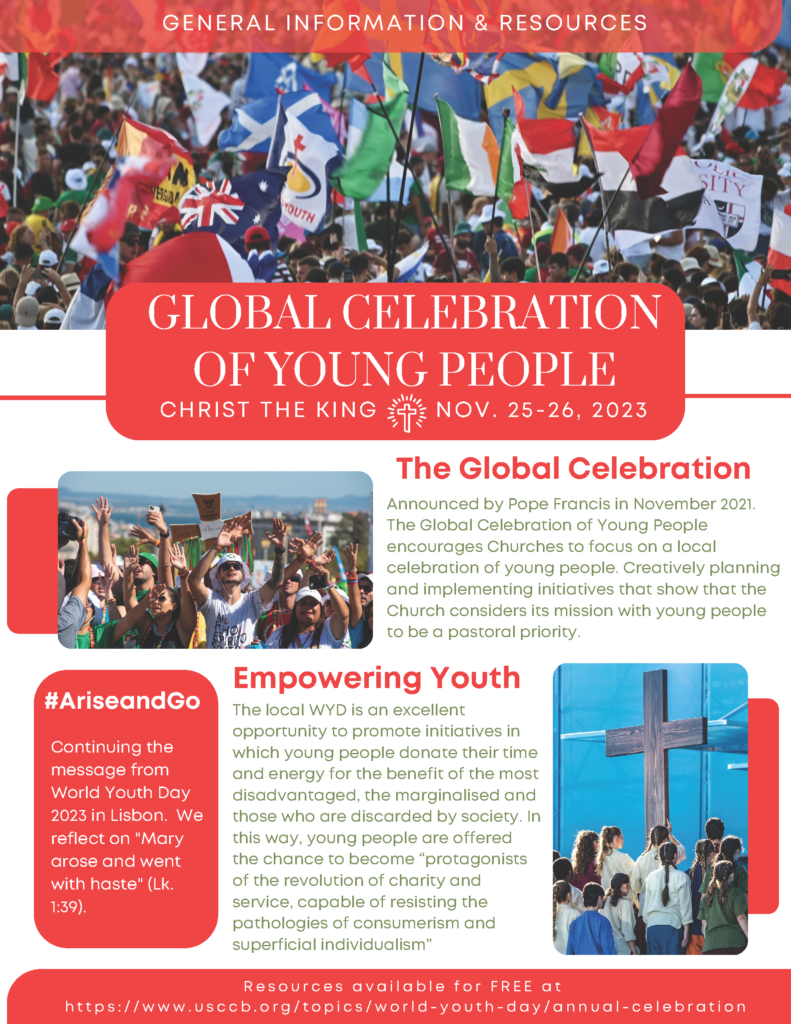 GENERAL INFORMATION & RESOURCES

GLOBAL CELEBRATION OF YOUNG PEOPLE

CHRIST THE KING NOV. 25-26, 2023

The Global Celebration

Announced by Pope Francis in November 2021. The Global Celebration of Young People encourages Churches to focus on a local celebration of young people. Creatively planning and implementing initiatives that show that the Church considers its mission with young people to be a pastoral priority.

#AriseandGo

Continuing the message from World Youth Day 2023 in Lisbon. We reflect on "Mary arose and went with haste" (Lk. 1:39).

Empowering Youth

The local WYD is an excellent opportunity to promote initiatives in which young people donate their time and energy for the benefit of the most disadvantaged, the marginalised and those who are discarded by society. In this way, young people are offered the chance to become “protagonists of the revolution of charity and service, capable of resisting the pathologies of consumerism and superficial individualism”

Resources available for FREE at https://www.usccb.org/topics/world-youth-day/annual-celebration